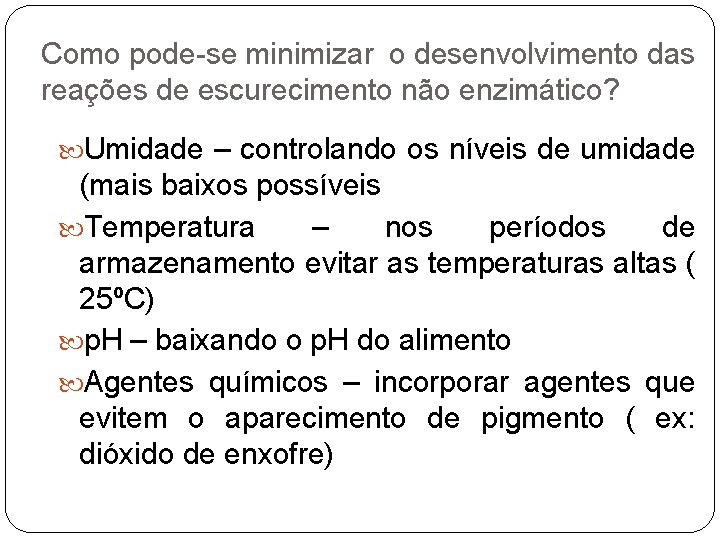 Como pode-se minimizar o desenvolvimento das reações de escurecimento não enzimático?

Umidade – controlando os níveis de umidade (mais baixos possíveis

Temperatura – nos períodos de armazenamento evitar as temperaturas altas ( 25ºC)

pH – baixando o pH do alimento

Agentes químicos – incorporar agentes que evitem o aparecimento de pigmento ( ex: dióxido de enxofre)